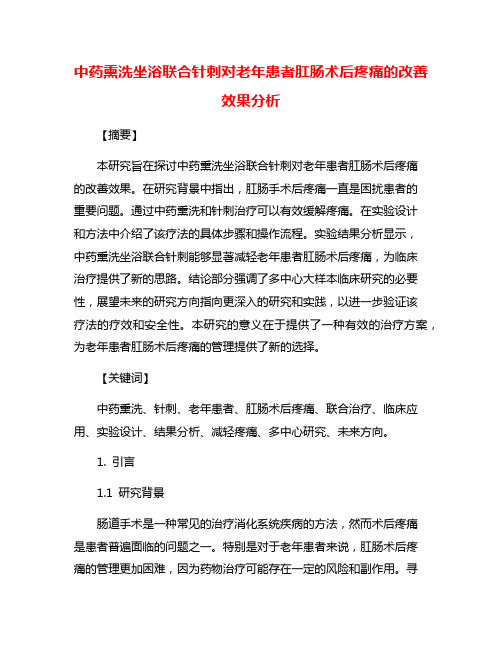 中药熏洗坐浴联合针刺对老年患者肛肠术后疼痛的改善效果分析

【摘要】

本研究旨在探讨中药熏洗坐浴联合针刺对老年患者肛肠术后疼痛的改善效果。在研究背景中指出，肛肠手术后疼痛一直是困扰患者的重要问题。通过中药熏洗和针刺治疗可以有效缓解疼痛。在实验设计和方法中介绍了该疗法的具体步骤和操作流程。实验结果分析显示，中药熏洗坐浴联合针刺能够显著减轻老年患者肛肠术后疼痛，为临床治疗提供了新的思路。结论部分强调了多中心大样本临床研究的必要性，展望未来的研究方向指向更深入的研究和实践，以进一步验证该疗法的疗效和安全性。本研究的意义在于提供了一种有效的治疗方案，为老年患者肛肠术后疼痛的管理提供了新的选择。

【关键词】

中药熏洗、针刺、老年患者、肛肠术后疼痛、联合治疗、临床应用、实验设计、结果分析、减轻疼痛、多中心研究、未来方向。

1. 引言

1.1 研究背景

肠道手术是一种常见的治疗消化系统疾病的方法，然而术后疼痛是患者普遍面临的问题之一。特别是对于老年患者来说，肛肠术后疼痛的管理更加困难，因为药物治疗可能存在一定的风险和副作用。寻